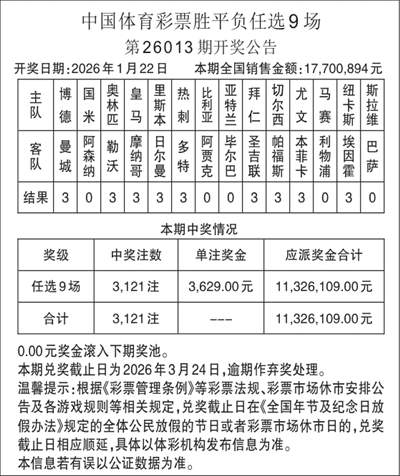 中国体育彩票胜平负任选9场
第26013期开奖公告

开奖日期：2026年1月22日　本期全国销售金额：17,700,894元

| 主队 | 博德 | 国米 | 奥林匹 | 皇马 | 里斯本 | 热刺 | 比利亚 | 亚特兰 | 拜仁 | 切尔西 | 尤文 | 马赛 | 纽卡斯 | 斯拉维 |
|---|---|---|---|---|---|---|---|---|---|---|---|---|---|---|
| 客队 | 曼城 | 阿森纳 | 勒沃 | 摩纳哥 | 日尔曼 | 多特 | 阿贾克 | 毕尔巴 | 圣吉联 | 帕福斯 | 本菲卡 | 利物浦 | 埃因霍 | 巴萨 |
| 结果 | 3 | 0 | 3 | 3 | 3 | 3 | 0 | 0 | 3 | 3 | 3 | 0 | 3 | 0 |

本期中奖情况

| 奖级 | 中奖注数 | 单注奖金 | 应派奖金合计 |
|---|---|---|---|
| 任选9场 | 3,121注 | 3,629.00元 | 11,326,109.00元 |
| 合计 | 3,121注 | --- | 11,326,109.00元 |

0.00元奖金滚入下期奖池。
本期兑奖截止日为2026年3月24日，逾期作弃奖处理。
温馨提示：根据《彩票管理条例》等彩票法规、彩票市场休市安排公告及各游戏规则等相关规定，兑奖截止日在《全国年节及纪念日放假办法》规定的全体公民放假的节日或者彩票市场休市日的，兑奖截止日相应顺延，具体以体彩机构发布信息为准。
本信息若有误以公证数据为准。